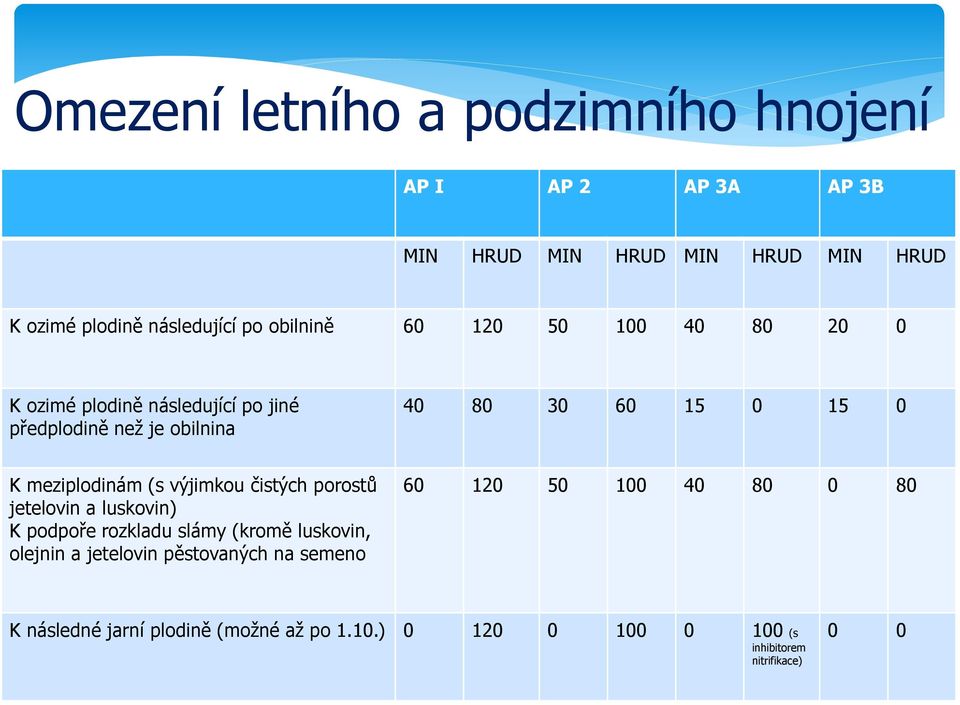 Omezení letního a podzimního hnojení

| | AP I | | AP 2 | | AP 3A | | AP 3B | |
|---|---|---|---|---|---|---|---|---|
| | MIN | HRUD | MIN | HRUD | MIN | HRUD | MIN | HRUD |
| K ozimé plodině následující po obilnině | 60 | 120 | 50 | 100 | 40 | 80 | 20 | 0 |
| K ozimé plodině následující po jiné předplodině než je obilnina | 40 | 80 | 30 | 60 | 15 | 0 | 15 | 0 |
| K meziplodinám (s výjimkou čistých porostů jetelovin a luskovin) K podpoře rozkladu slámy (kromě luskovin, olejnin a jetelovin pěstovaných na semeno | 60 | 120 | 50 | 100 | 40 | 80 | 0 | 80 |
| K následné jarní plodině (možné až po 1.10.) | 0 | 120 | 0 | 100 | 0 | 100 (s inhibitorem nitrifikace) | 0 | 0 |